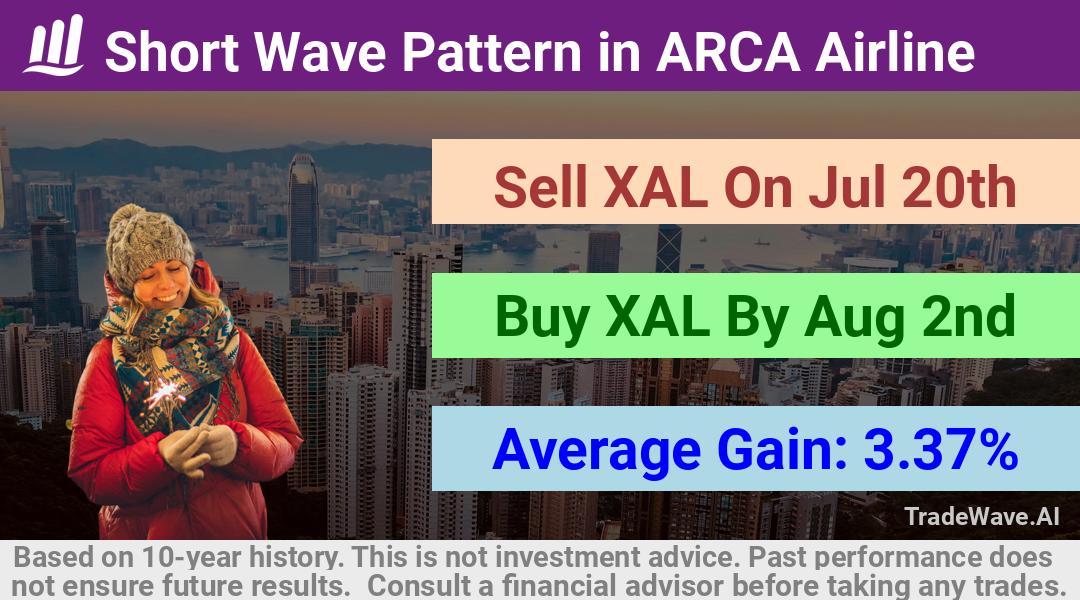 Short Wave Pattern in ARCA Airline

Sell XAL On Jul 20th

Buy XAL By Aug 2nd

Average Gain: 3.37%

TradeWave.AI

Based on 10-year history. This is not investment advice. Past performance does not ensure future results. Consult a financial advisor before taking any trades.